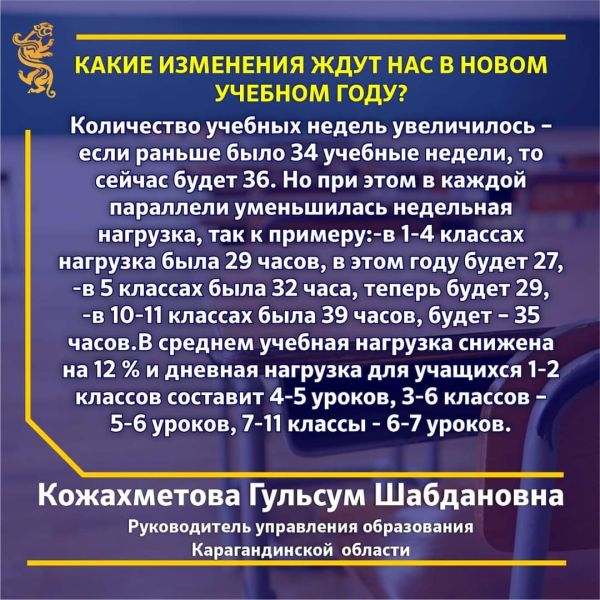 КАКИЕ ИЗМЕНЕНИЯ ЖДУТ НАС В НОВОМ УЧЕБНОМ ГОДУ?

Количество учебных недель увеличилось – если раньше было 34 учебные недели, то сейчас будет 36. Но при этом в каждой параллели уменьшилась недельная нагрузка, так к примеру:-в 1-4 классах нагрузка была 29 часов, в этом году будет 27, -в 5 классах была 32 часа, теперь будет 29, -в 10-11 классах была 39 часов, будет – 35 часов.В среднем учебная нагрузка снижена на 12 % и дневная нагрузка для учащихся 1-2 классов составит 4-5 уроков, 3-6 классов – 5-6 уроков, 7-11 классы - 6-7 уроков.

Кожахметова Гульсум Шабдановна

Руководитель управления образования Карагандинской области